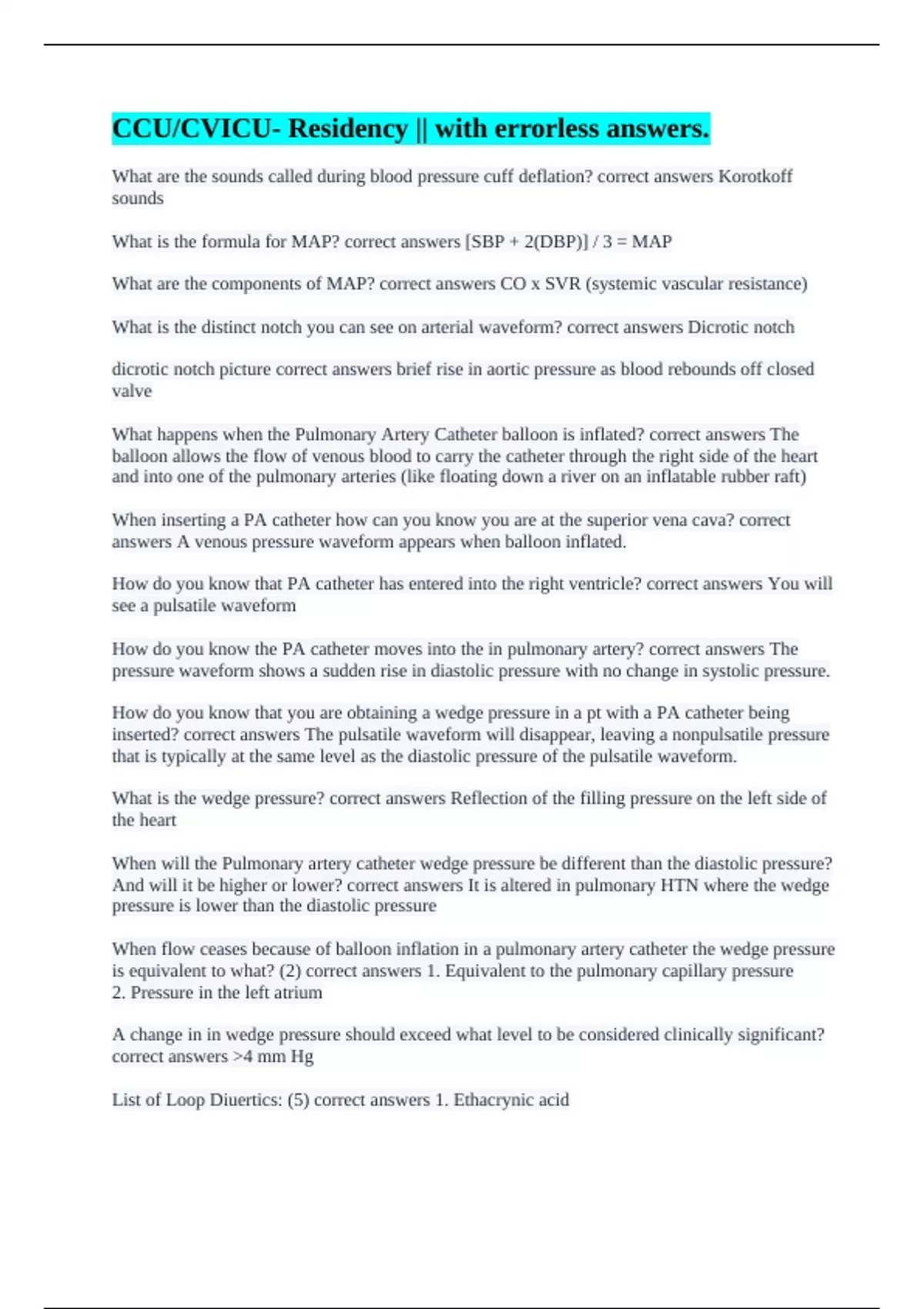 CCU/CVICU- Residency || with errorless answers.

What are the sounds called during blood pressure cuff deflation? correct answers Korotkoff sounds

What is the formula for MAP? correct answers [SBP + 2(DBP)] / 3 = MAP

What are the components of MAP? correct answers CO x SVR (systemic vascular resistance)

What is the distinct notch you can see on arterial waveform? correct answers Dicrotic notch

dicrotic notch picture correct answers brief rise in aortic pressure as blood rebounds off closed valve

What happens when the Pulmonary Artery Catheter balloon is inflated? correct answers The balloon allows the flow of venous blood to carry the catheter through the right side of the heart and into one of the pulmonary arteries (like floating down a river on an inflatable rubber raft)

When inserting a PA catheter how can you know you are at the superior vena cava? correct answers A venous pressure waveform appears when balloon inflated.

How do you know that PA catheter has entered into the right ventricle? correct answers You will see a pulsatile waveform

How do you know the PA catheter moves into the in pulmonary artery? correct answers The pressure waveform shows a sudden rise in diastolic pressure with no change in systolic pressure.

How do you know that you are obtaining a wedge pressure in a pt with a PA catheter being inserted? correct answers The pulsatile waveform will disappear, leaving a nonpulsatile pressure that is typically at the same level as the diastolic pressure of the pulsatile waveform.

What is the wedge pressure? correct answers Reflection of the filling pressure on the left side of the heart

When will the Pulmonary artery catheter wedge pressure be different than the diastolic pressure? And will it be higher or lower? correct answers It is altered in pulmonary HTN where the wedge pressure is lower than the diastolic pressure

When flow ceases because of balloon inflation in a pulmonary artery catheter the wedge pressure is equivalent to what? (2) correct answers 1. Equivalent to the pulmonary capillary pressure
2. Pressure in the left atrium

A change in in wedge pressure should exceed what level to be considered clinically significant? correct answers >4 mm Hg

List of Loop Diuertics: (5) correct answers 1. Ethacrynic acid